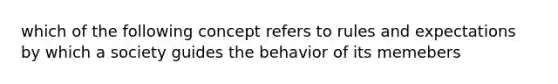 which of the following concept refers to rules and expectations by which a society guides the behavior of its memebers